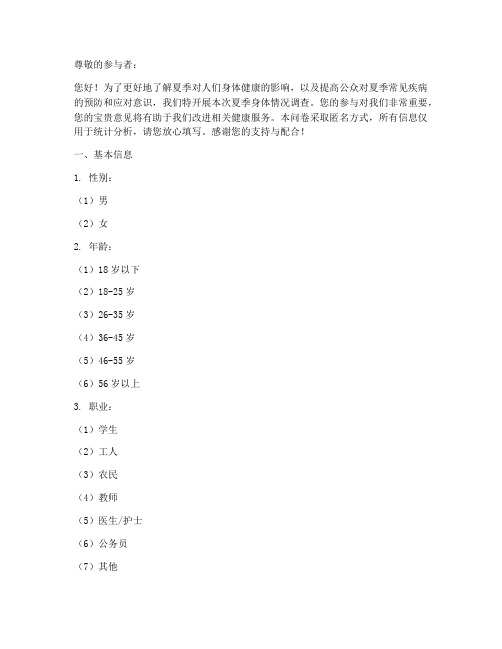 尊敬的参与者：

您好！为了更好地了解夏季对人们身体健康的影响，以及提高公众对夏季常见疾病的预防和应对意识，我们特开展本次夏季身体情况调查。您的参与对我们非常重要，您的宝贵意见将有助于我们改进相关健康服务。本问卷采取匿名方式，所有信息仅用于统计分析，请您放心填写。感谢您的支持与配合！

一、基本信息

1. 性别：

（1）男

（2）女

2. 年龄：

（1）18 岁以下

（2）18-25 岁

（3）26-35 岁

（4）36-45 岁

（5）46-55 岁

（6）56 岁以上

3. 职业：

（1）学生

（2）工人

（3）农民

（4）教师

（5）医生/护士

（6）公务员

（7）其他